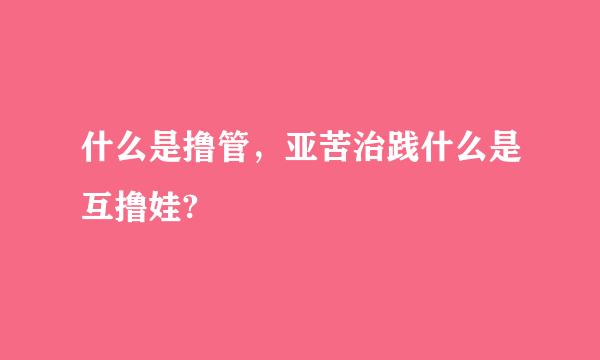 什么是撸管，亚苦治践什么是互撸娃?